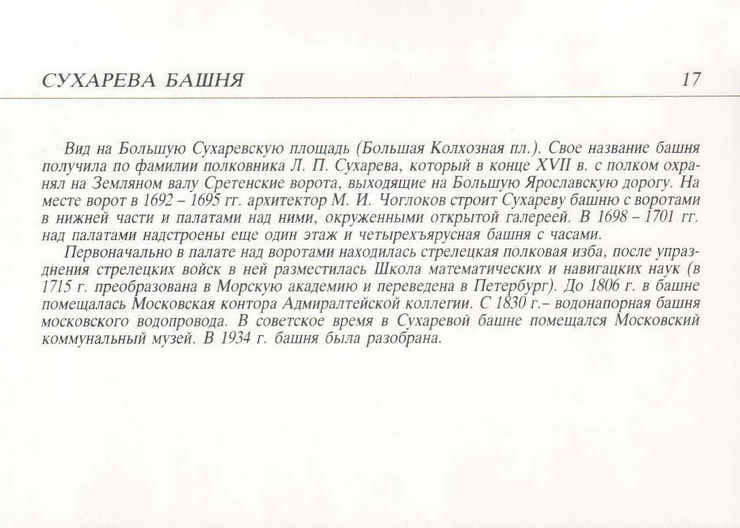 СУХАРЕВА БАШНЯ 17

Вид на Большую Сухаревскую площадь (Большая Колхозная пл.). Свое название башня получила по фамилии полковника Л. П. Сухарева, который в конце XVII в. с полком охранял на Земляном валу Сретенские ворота, выходящие на Большую Ярославскую дорогу. На месте ворот в 1692 – 1695 гг. архитектор М. И. Чоглоков строит Сухареву башню с воротами в нижней части и палатами над ними, окруженными открытой галереей. В 1698 – 1701 гг. над палатами надстроены еще один этаж и четырехъярусная башня с часами.

Первоначально в палате над воротами находилась стрелецкая полковая изба, после упразднения стрелецких войск в ней разместилась Школа математических и навигацких наук (в 1715 г. преобразована в Морскую академию и переведена в Петербург). До 1806 г. в башне помещалась Московская контора Адмиралтейской коллегии. С 1830 г.– водонапорная башня московского водопровода. В советское время в Сухаревой башне помещался Московский коммунальный музей. В 1934 г. башня была разобрана.